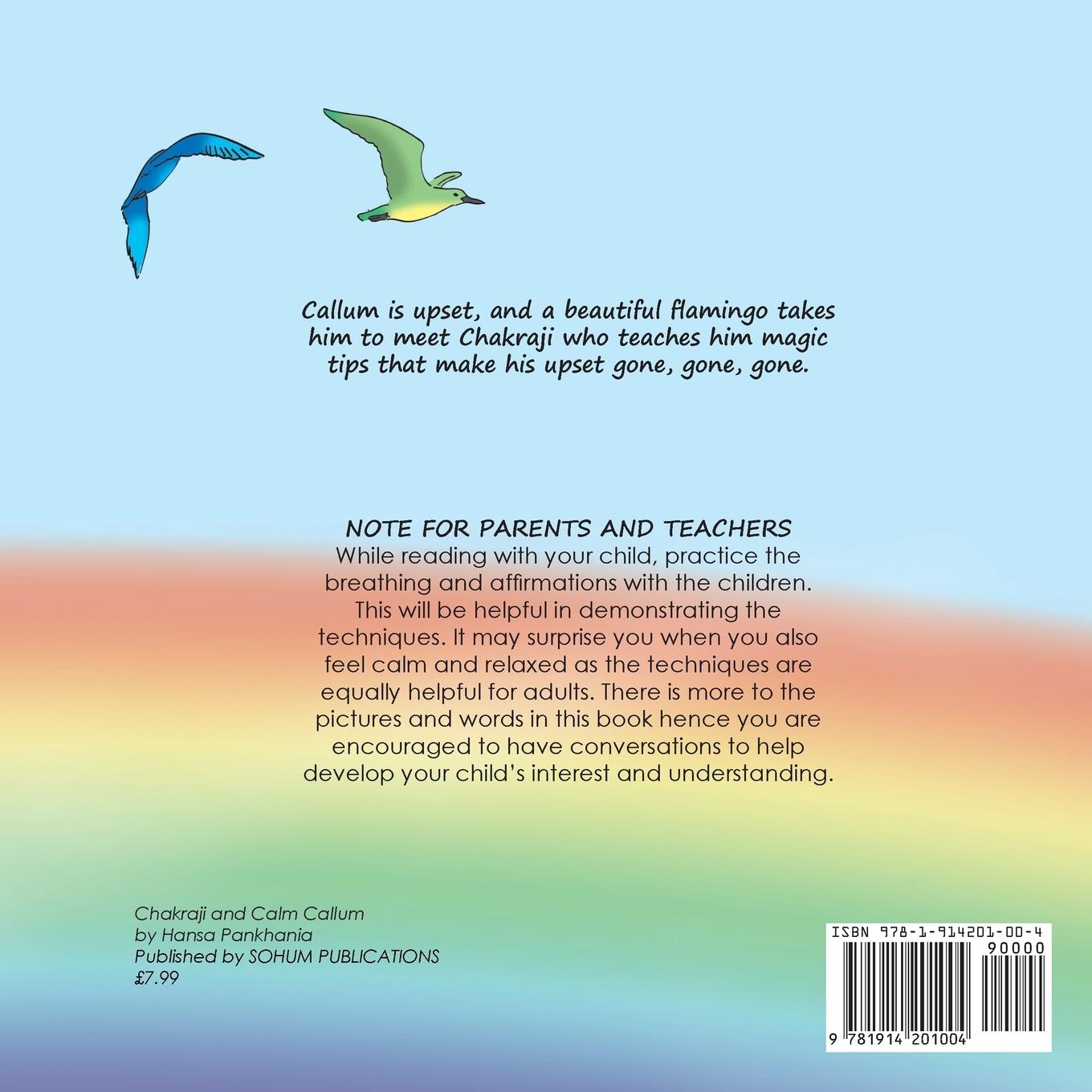 Callum is upset, and a beautiful flamingo takes him to meet Chakraji who teaches him magic tips that make his upset gone, gone, gone.

NOTE FOR PARENTS AND TEACHERS

While reading with your child, practice the breathing and affirmations with the children. This will be helpful in demonstrating the techniques. It may surprise you when you also feel calm and relaxed as the techniques are equally helpful for adults. There is more to the pictures and words in this book hence you are encouraged to have conversations to help develop your child's interest and understanding.

Chakraji and Calm Callum
by Hansa Pankhania
Published by SOHUM PUBLICATIONS
£7.99

ISBN 978-1-914201-00-4
90000
9 781914 201004